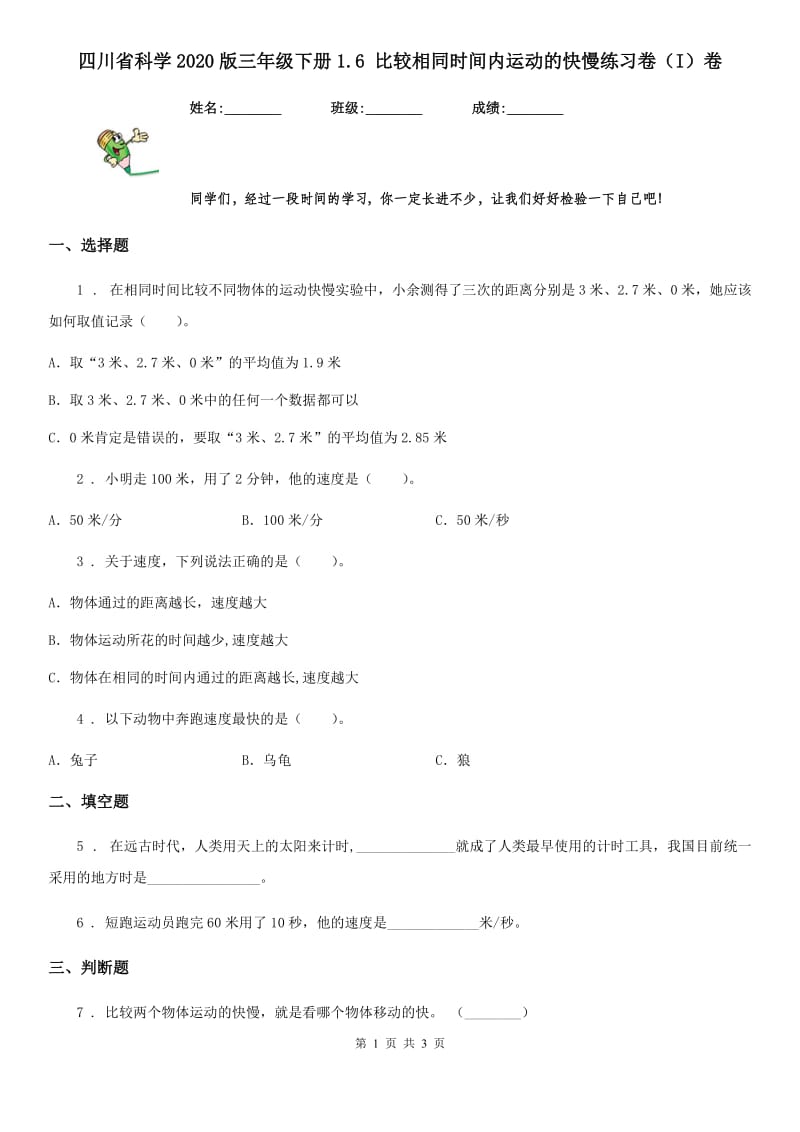 四川省科学2020版三年级下册1.6 比较相同时间内运动的快慢练习卷（I）卷

姓名:________ 班级:________ 成绩:________

同学们，经过一段时间的学习，你一定长进不少，让我们好好检验一下自己吧!

一、选择题

1 . 在相同时间比较不同物体的运动快慢实验中，小余测得了三次的距离分别是3米、2.7米、0米，她应该如何取值记录（　　）。

A. 取“3米、2.7米、0米”的平均值为1.9米

B. 取3米、2.7米、0米中的任何一个数据都可以

C. 0米肯定是错误的，要取“3米、2.7米”的平均值为2.85米

2 . 小明走100米，用了2分钟，他的速度是（　　）。

A. 50米/分　　B. 100米/分　　C. 50米/秒

3 . 关于速度，下列说法正确的是（　　）。

A. 物体通过的距离越长，速度越大

B. 物体运动所花的时间越少,速度越大

C. 物体在相同的时间内通过的距离越长,速度越大

4 . 以下动物中奔跑速度最快的是（　　）。

A. 兔子　　B. 乌龟　　C. 狼

二、填空题

5 . 在远古时代，人类用天上的太阳来计时,______________就成了人类最早使用的计时工具，我国目前统一采用的地方时是________________。

6 . 短跑运动员跑完60米用了10秒，他的速度是_____________米/秒。

三、判断题

7 . 比较两个物体运动的快慢，就是看哪个物体移动的快。 (________)

第 1 页 共 3 页